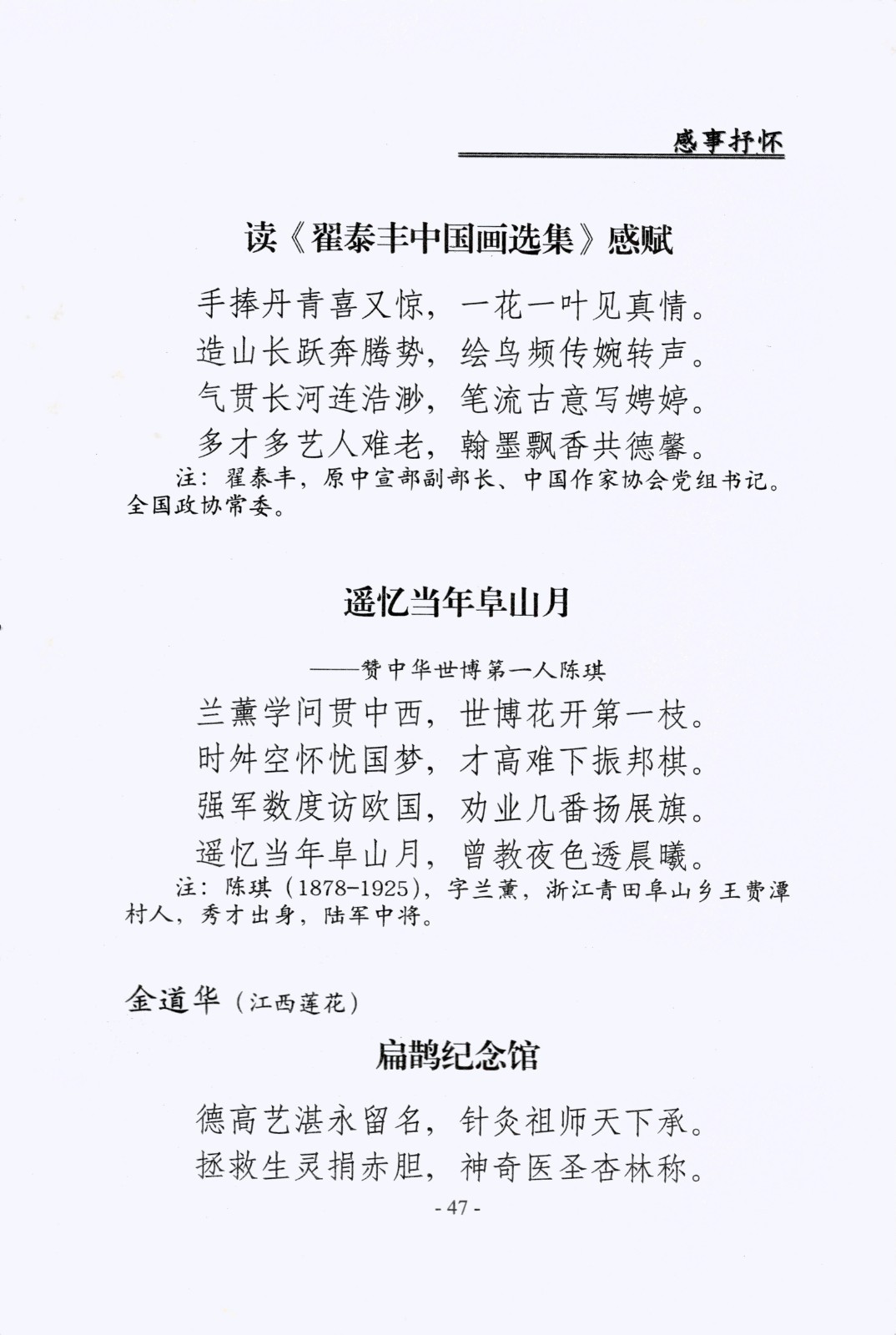 感事抒怀

读《翟泰丰中国画选集》感赋

手捧丹青喜又惊，一花一叶见真情。
造山长跃奔腾势，绘鸟频传婉转声。
气贯长河连浩渺，笔流古意写娉婷。
多才多艺人难老，翰墨飘香共德馨。

注：翟泰丰，原中宣部副部长、中国作家协会党组书记。全国政协常委。

遥忆当年阜山月

——赞中华世博第一人陈琪

兰薰学问贯中西，世博花开第一枝。
时舛空怀忧国梦，才高难下振邦棋。
强军数度访欧国，劝业几番扬展旗。
遥忆当年阜山月，曾教夜色透晨曦。

注：陈琪（1878-1925），字兰薰，浙江青田阜山乡王费潭村人，秀才出身，陆军中将。

金道华（江西莲花）

扁鹊纪念馆

德高艺湛永留名，针灸祖师天下承。
拯救生灵捐赤胆，神奇医圣杏林称。

- 47 -